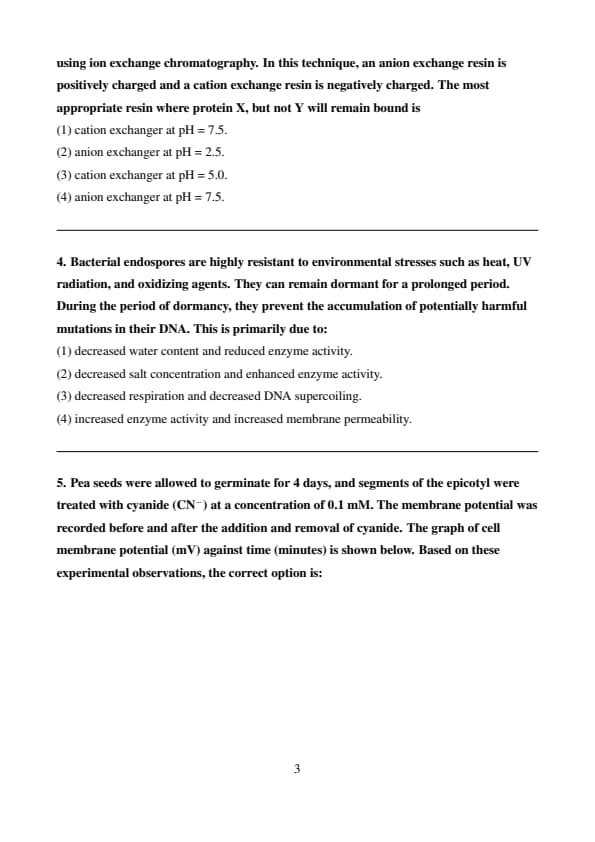 using ion exchange chromatography. In this technique, an anion exchange resin is positively charged and a cation exchange resin is negatively charged. The most appropriate resin where protein X, but not Y will remain bound is

(1) cation exchanger at pH = 7.5.

(2) anion exchanger at pH = 2.5.

(3) cation exchanger at pH = 5.0.

(4) anion exchanger at pH = 7.5.

4. Bacterial endospores are highly resistant to environmental stresses such as heat, UV radiation, and oxidizing agents. They can remain dormant for a prolonged period. During the period of dormancy, they prevent the accumulation of potentially harmful mutations in their DNA. This is primarily due to:

(1) decreased water content and reduced enzyme activity.

(2) decreased salt concentration and enhanced enzyme activity.

(3) decreased respiration and decreased DNA supercoiling.

(4) increased enzyme activity and increased membrane permeability.

5. Pea seeds were allowed to germinate for 4 days, and segments of the epicotyl were treated with cyanide ($CN^-$) at a concentration of 0.1 mM. The membrane potential was recorded before and after the addition and removal of cyanide. The graph of cell membrane potential (mV) against time (minutes) is shown below. Based on these experimental observations, the correct option is:

3